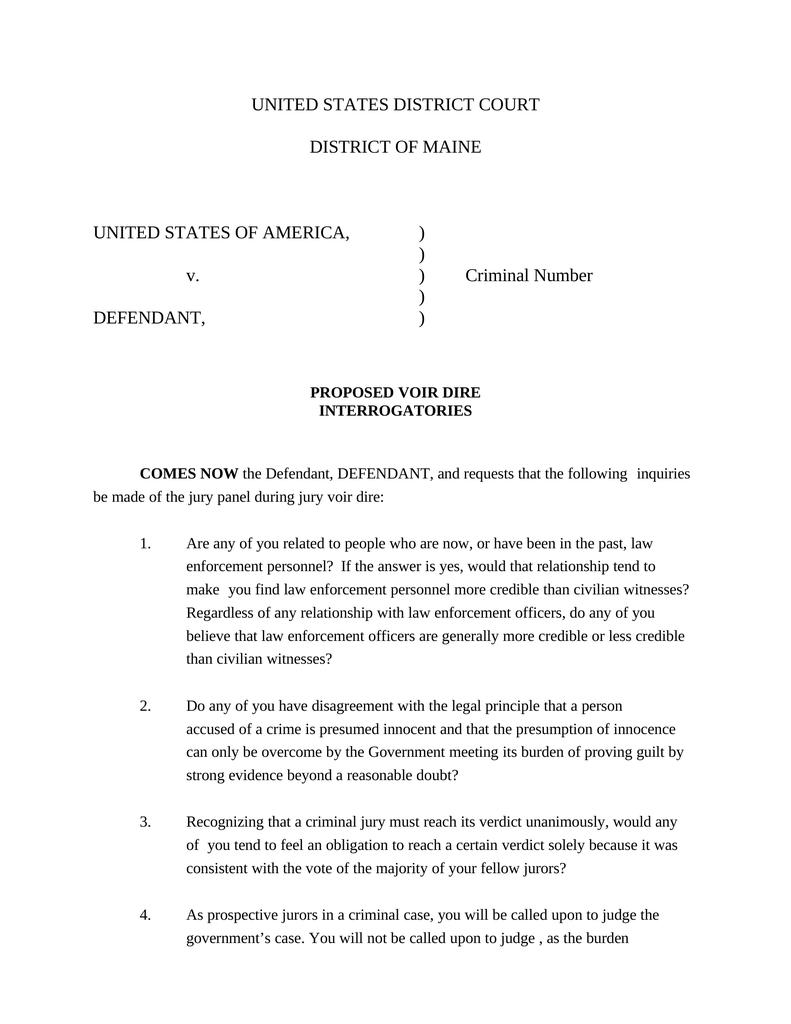 UNITED STATES DISTRICT COURT

DISTRICT OF MAINE

UNITED STATES OF AMERICA, )
)
v. ) Criminal Number
)
DEFENDANT, )

PROPOSED VOIR DIRE
INTERROGATORIES

COMES NOW the Defendant, DEFENDANT, and requests that the following inquiries be made of the jury panel during jury voir dire:

1. Are any of you related to people who are now, or have been in the past, law enforcement personnel? If the answer is yes, would that relationship tend to make you find law enforcement personnel more credible than civilian witnesses? Regardless of any relationship with law enforcement officers, do any of you believe that law enforcement officers are generally more credible or less credible than civilian witnesses?

2. Do any of you have disagreement with the legal principle that a person accused of a crime is presumed innocent and that the presumption of innocence can only be overcome by the Government meeting its burden of proving guilt by strong evidence beyond a reasonable doubt?

3. Recognizing that a criminal jury must reach its verdict unanimously, would any of you tend to feel an obligation to reach a certain verdict solely because it was consistent with the vote of the majority of your fellow jurors?

4. As prospective jurors in a criminal case, you will be called upon to judge the government's case. You will not be called upon to judge , as the burden